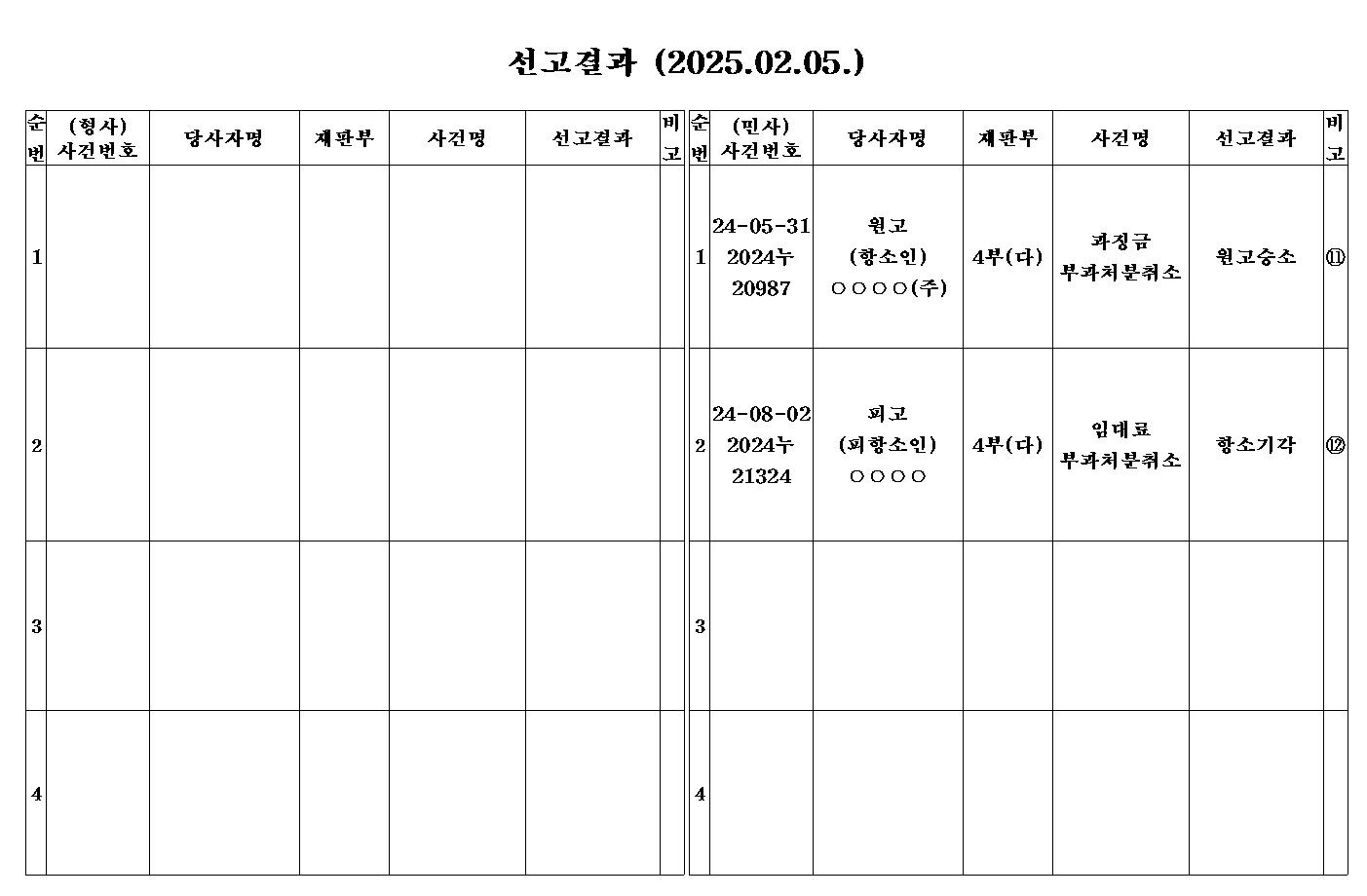 선고결과 (2025.02.05.)

| 순번 | (형사) 사건번호 | 당사자명 | 재판부 | 사건명 | 선고결과 | 비고 |
|---|---|---|---|---|---|---|
| 1 | | | | | | |
| 2 | | | | | | |
| 3 | | | | | | |
| 4 | | | | | | |

| 순번 | (민사) 사건번호 | 당사자명 | 재판부 | 사건명 | 선고결과 | 비고 |
|---|---|---|---|---|---|---|
| 1 | 24-05-31 2024누 20987 | 원고 (항소인) ○○○○(주) | 4부(다) | 과징금 부과처분취소 | 원고승소 | ⑪ |
| 2 | 24-08-02 2024누 21324 | 피고 (피항소인) ○○○○ | 4부(다) | 임대료 부과처분취소 | 항소기각 | ⑫ |
| 3 | | | | | | |
| 4 | | | | | | |